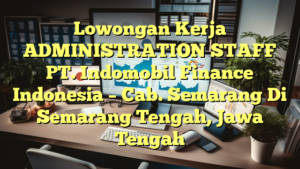 Lowongan Kerja ADMINISTRATION STAFF PT. Indomobil Finance Indonesia – Cab. Semarang Di Semarang Tengah, Jawa Tengah